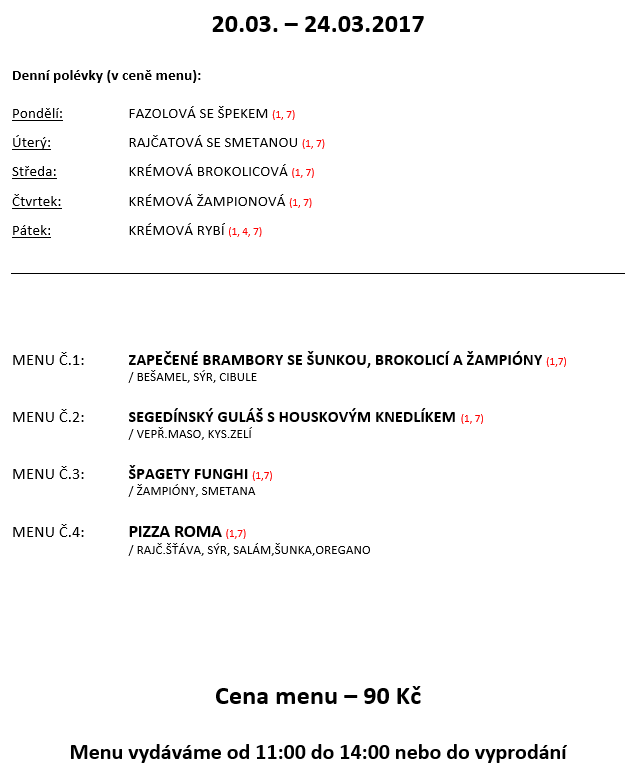 20.03. – 24.03.2017

Denní polévky (v ceně menu):

Pondělí: FAZOLOVÁ SE ŠPEKEM (1, 7)

Úterý: RAJČATOVÁ SE SMETANOU (1, 7)

Středa: KRÉMOVÁ BROKOLICOVÁ (1, 7)

Čtvrtek: KRÉMOVÁ ŽAMPIONOVÁ (1, 7)

Pátek: KRÉMOVÁ RYBÍ (1, 4, 7)

MENU Č.1: ZAPEČENÉ BRAMBORY SE ŠUNKOU, BROKOLICÍ A ŽAMPIÓNY (1,7)
/ BEŠAMEL, SÝR, CIBULE

MENU Č.2: SEGEDÍNSKÝ GULÁŠ S HOUSKOVÝM KNEDLÍKEM (1, 7)
/ VEPŘ.MASO, KYS.ZELÍ

MENU Č.3: ŠPAGETY FUNGHI (1,7)
/ ŽAMPIÓNY, SMETANA

MENU Č.4: PIZZA ROMA (1,7)
/ RAJČ.ŠŤÁVA, SÝR, SALÁM,ŠUNKA,OREGANO

Cena menu – 90 Kč

Menu vydáváme od 11:00 do 14:00 nebo do vyprodání